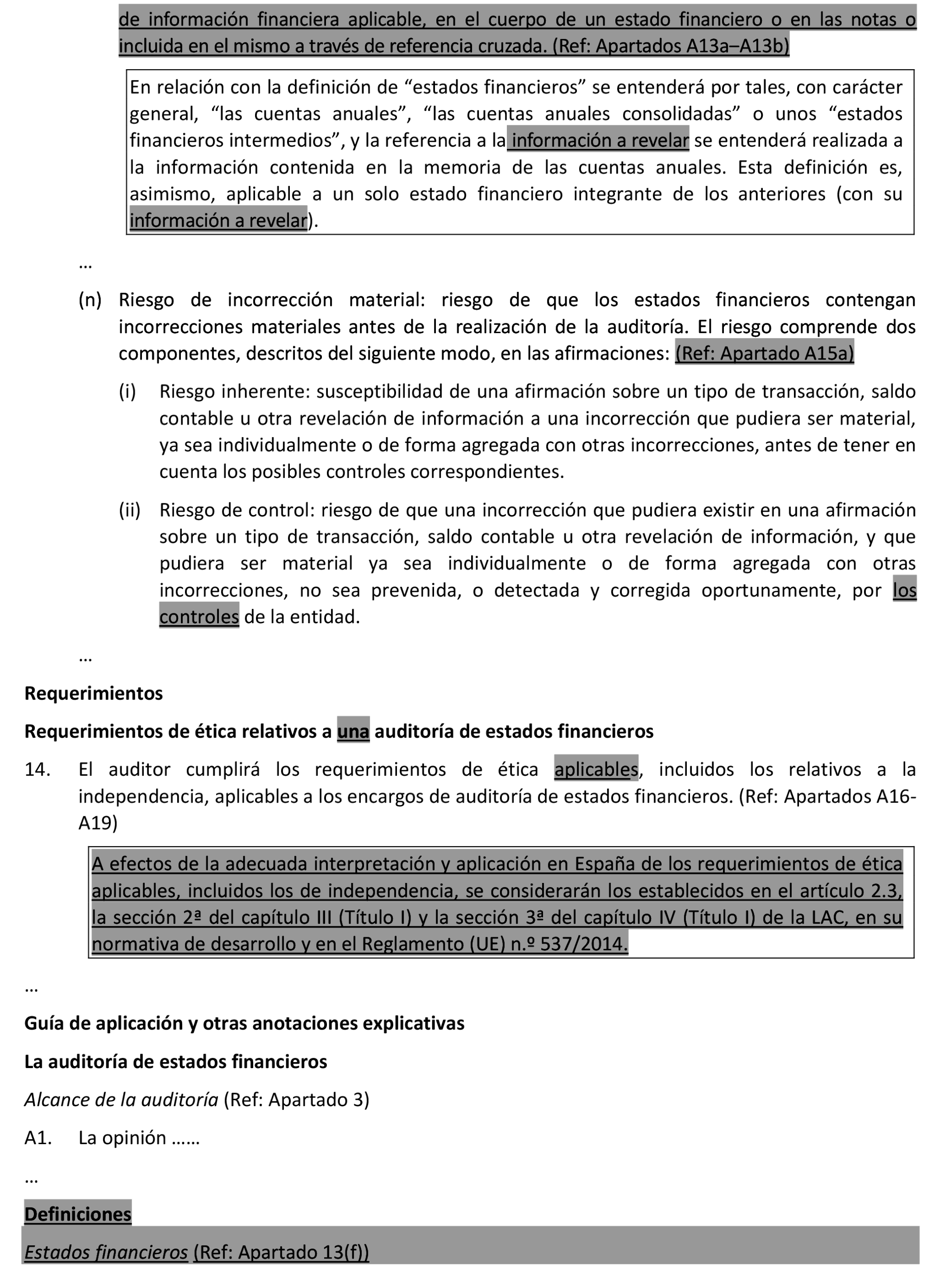 de información financiera aplicable, en el cuerpo de un estado financiero o en las notas o incluida en el mismo a través de referencia cruzada. (Ref: Apartados A13a–A13b)

En relación con la definición de “estados financieros” se entenderá por tales, con carácter general, “las cuentas anuales”, “las cuentas anuales consolidadas” o unos “estados financieros intermedios”, y la referencia a la información a revelar se entenderá realizada a la información contenida en la memoria de las cuentas anuales. Esta definición es, asimismo, aplicable a un solo estado financiero integrante de los anteriores (con su información a revelar).

…

(n) Riesgo de incorrección material: riesgo de que los estados financieros contengan incorrecciones materiales antes de la realización de la auditoría. El riesgo comprende dos componentes, descritos del siguiente modo, en las afirmaciones: (Ref: Apartado A15a)

(i) Riesgo inherente: susceptibilidad de una afirmación sobre un tipo de transacción, saldo contable u otra revelación de información a una incorrección que pudiera ser material, ya sea individualmente o de forma agregada con otras incorrecciones, antes de tener en cuenta los posibles controles correspondientes.

(ii) Riesgo de control: riesgo de que una incorrección que pudiera existir en una afirmación sobre un tipo de transacción, saldo contable u otra revelación de información, y que pudiera ser material ya sea individualmente o de forma agregada con otras incorrecciones, no sea prevenida, o detectada y corregida oportunamente, por los controles de la entidad.

…

Requerimientos

Requerimientos de ética relativos a una auditoría de estados financieros

14. El auditor cumplirá los requerimientos de ética aplicables, incluidos los relativos a la independencia, aplicables a los encargos de auditoría de estados financieros. (Ref: Apartados A16-A19)

A efectos de la adecuada interpretación y aplicación en España de los requerimientos de ética aplicables, incluidos los de independencia, se considerarán los establecidos en el artículo 2.3, la sección 2ª del capítulo III (Título I) y la sección 3ª del capítulo IV (Título I) de la LAC, en su normativa de desarrollo y en el Reglamento (UE) n.º 537/2014.

…

Guía de aplicación y otras anotaciones explicativas

La auditoría de estados financieros

Alcance de la auditoría (Ref: Apartado 3)

A1. La opinión ……

…

Definiciones

Estados financieros (Ref: Apartado 13(f))